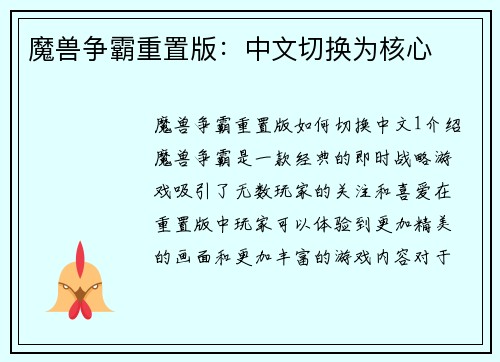 魔兽争霸重置版：中文切换为核心

魔兽争霸重置版如何切换中文1介绍魔兽争霸是一款经典的即时战略游戏吸引了无数玩家的关注和喜爱在重置版中玩家可以体验到更加精美的画面和更加丰富的游戏内容对于